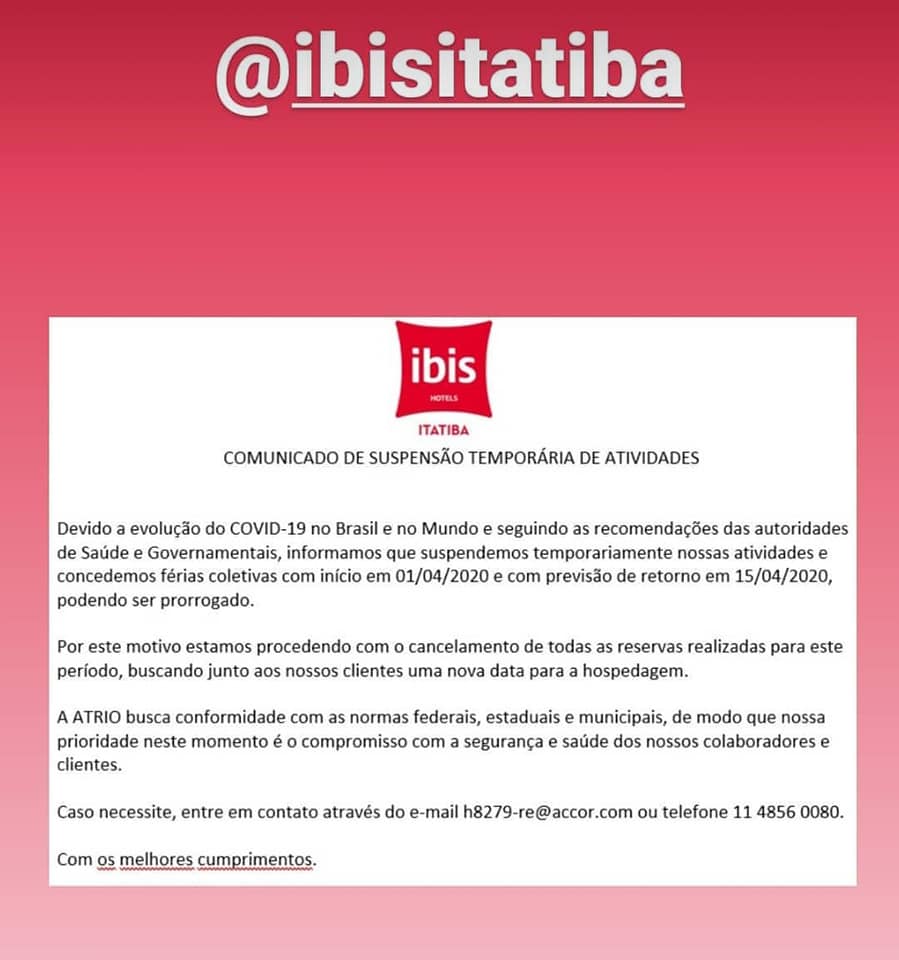 @ibisitatiba

ibis
HOTELS
ITATIBA

COMUNICADO DE SUSPENSÃO TEMPORÁRIA DE ATIVIDADES

Devido a evolução do COVID-19 no Brasil e no Mundo e seguindo as recomendações das autoridades de Saúde e Governamentais, informamos que suspendemos temporariamente nossas atividades e concedemos férias coletivas com início em 01/04/2020 e com previsão de retorno em 15/04/2020, podendo ser prorrogado.

Por este motivo estamos procedendo com o cancelamento de todas as reservas realizadas para este período, buscando junto aos nossos clientes uma nova data para a hospedagem.

A ATRIO busca conformidade com as normas federais, estaduais e municipais, de modo que nossa prioridade neste momento é o compromisso com a segurança e saúde dos nossos colaboradores e clientes.

Caso necessite, entre em contato através do e-mail h8279-re@accor.com ou telefone 11 4856 0080.

Com os melhores cumprimentos.